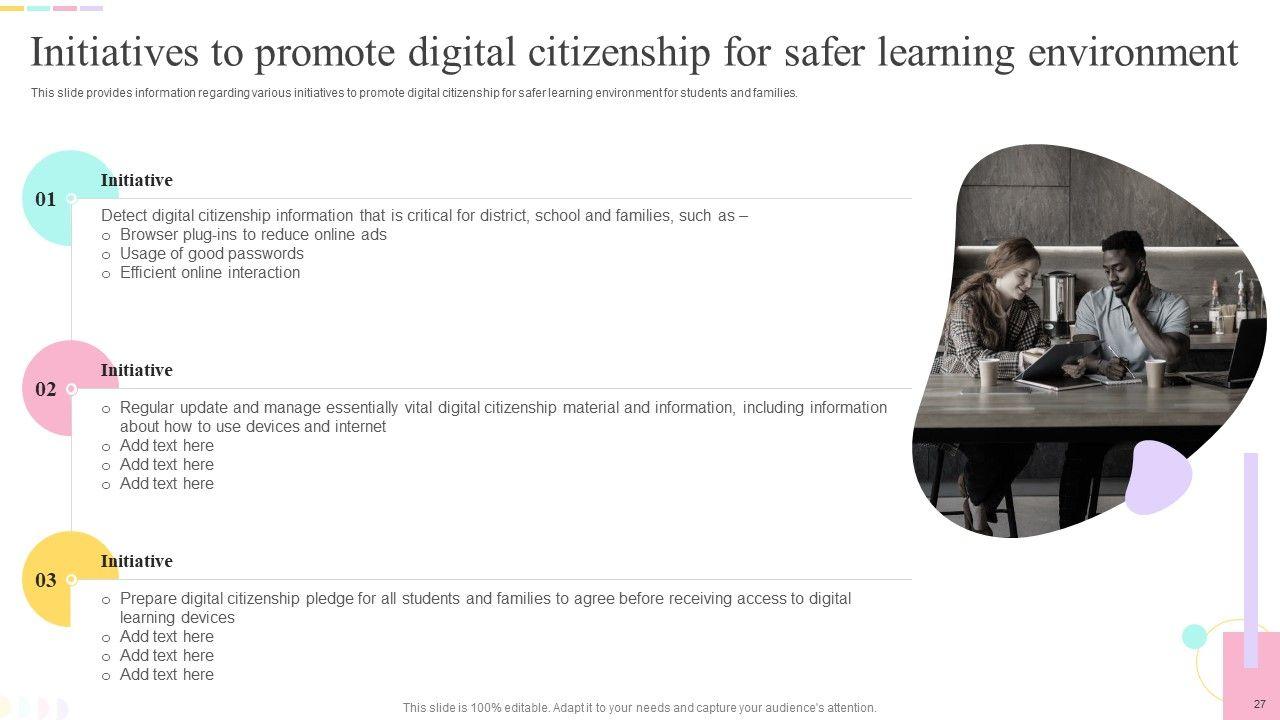 Initiatives to promote digital citizenship for safer learning environment

This slide provides information regarding various initiatives to promote digital citizenship for safer learning environment for students and families.

01

Initiative

Detect digital citizenship information that is critical for district, school and families, such as –

o Browser plug-ins to reduce online ads
o Usage of good passwords
o Efficient online interaction

02

Initiative

o Regular update and manage essentially vital digital citizenship material and information, including information about how to use devices and internet
o Add text here
o Add text here
o Add text here

03

Initiative

o Prepare digital citizenship pledge for all students and families to agree before receiving access to digital learning devices
o Add text here
o Add text here
o Add text here

This slide is 100% editable. Adapt it to your needs and capture your audience's attention.

27